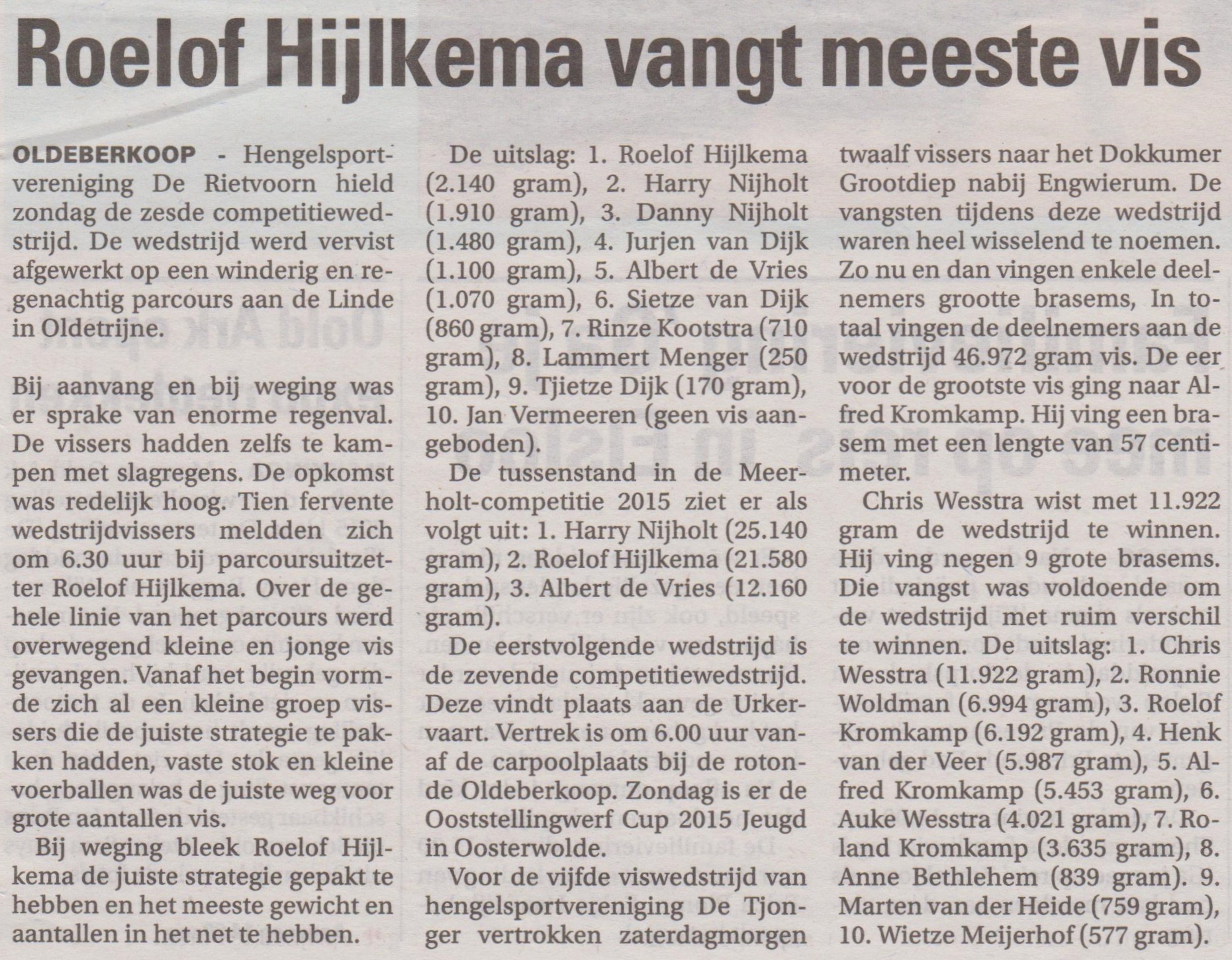 Roelof Hijlkema vangt meeste vis

OLDEBERKOOP - Hengelsportvereniging De Rietvoorn hield zondag de zesde competitiewedstrijd. De wedstrijd werd vervist afgewerkt op een winderig en regenachtig parcours aan de Linde in Oldetrijne.

Bij aanvang en bij weging was er sprake van enorme regenval. De vissers hadden zelfs te kampen met slagregens. De opkomst was redelijk hoog. Tien fervente wedstrijdvissers meldden zich om 6.30 uur bij parcoursuitzetter Roelof Hijlkema. Over de gehele linie van het parcours werd overwegend kleine en jonge vis gevangen. Vanaf het begin vormde zich al een kleine groep vissers die de juiste strategie te pakken hadden, vaste stok en kleine voerballen was de juiste weg voor grote aantallen vis.

Bij weging bleek Roelof Hijlkema de juiste strategie gepakt te hebben en het meeste gewicht en aantallen in het net te hebben.

De uitslag: 1. Roelof Hijlkema (2.140 gram), 2. Harry Nijholt (1.910 gram), 3. Danny Nijholt (1.480 gram), 4. Jurjen van Dijk (1.100 gram), 5. Albert de Vries (1.070 gram), 6. Sietze van Dijk (860 gram), 7. Rinze Kootstra (710 gram), 8. Lammert Menger (250 gram), 9. Tjietze Dijk (170 gram), 10. Jan Vermeeren (geen vis aangeboden).

De tussenstand in de Meerholt-competitie 2015 ziet er als volgt uit: 1. Harry Nijholt (25.140 gram), 2. Roelof Hijlkema (21.580 gram), 3. Albert de Vries (12.160 gram).

De eerstvolgende wedstrijd is de zevende competitiewedstrijd. Deze vindt plaats aan de Urkervaart. Vertrek is om 6.00 uur vanaf de carpoolplaats bij de rotonde Oldeberkoop. Zondag is er de Ooststellingwerf Cup 2015 Jeugd in Oosterwolde.

Voor de vijfde viswedstrijd van hengelsportvereniging De Tjonger vertrokken zaterdagmorgen twaalf vissers naar het Dokkumer Grootdiep nabij Engwierum. De vangsten tijdens deze wedstrijd waren heel wisselend te noemen. Zo nu en dan vingen enkele deelnemers grootte brasems, In totaal vingen de deelnemers aan de wedstrijd 46.972 gram vis. De eer voor de grootste vis ging naar Alfred Kromkamp. Hij ving een brasem met een lengte van 57 centimeter.

Chris Wesstra wist met 11.922 gram de wedstrijd te winnen. Hij ving negen 9 grote brasems. Die vangst was voldoende om de wedstrijd met ruim verschil te winnen. De uitslag: 1. Chris Wesstra (11.922 gram), 2. Ronnie Woldman (6.994 gram), 3. Roelof Kromkamp (6.192 gram), 4. Henk van der Veer (5.987 gram), 5. Alfred Kromkamp (5.453 gram), 6. Auke Wesstra (4.021 gram), 7. Roland Kromkamp (3.635 gram), 8. Anne Bethlehem (839 gram). 9. Marten van der Heide (759 gram), 10. Wietze Meijerhof (577 gram).